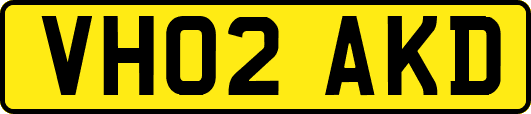 VH02 AKD